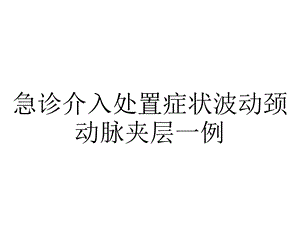 急诊介入处置症状波动颈动脉夹层一例